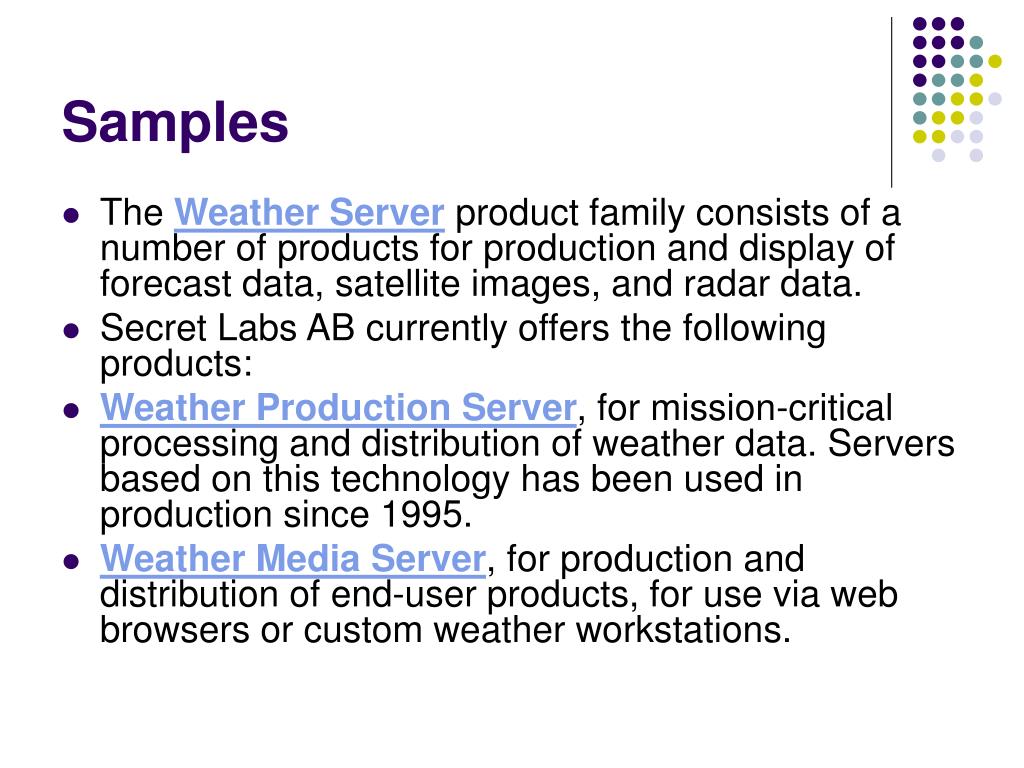 Samples

- The Weather Server product family consists of a number of products for production and display of forecast data, satellite images, and radar data.
- Secret Labs AB currently offers the following products:
- Weather Production Server, for mission-critical processing and distribution of weather data. Servers based on this technology has been used in production since 1995.
- Weather Media Server, for production and distribution of end-user products, for use via web browsers or custom weather workstations.